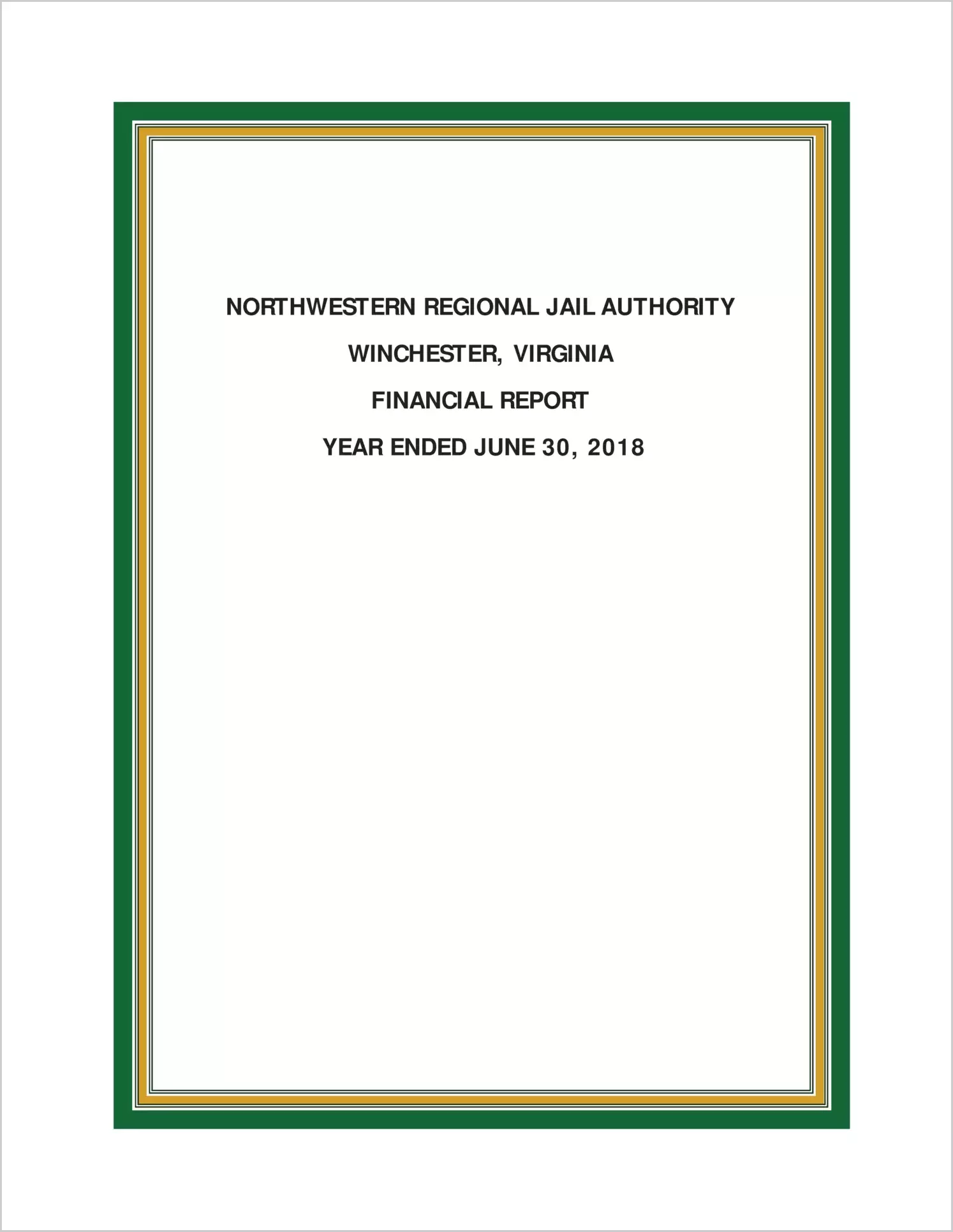 NORTHWESTERN REGIONAL JAIL AUTHORITY

WINCHESTER, VIRGINIA

FINANCIAL REPORT

YEAR ENDED JUNE 30, 2018